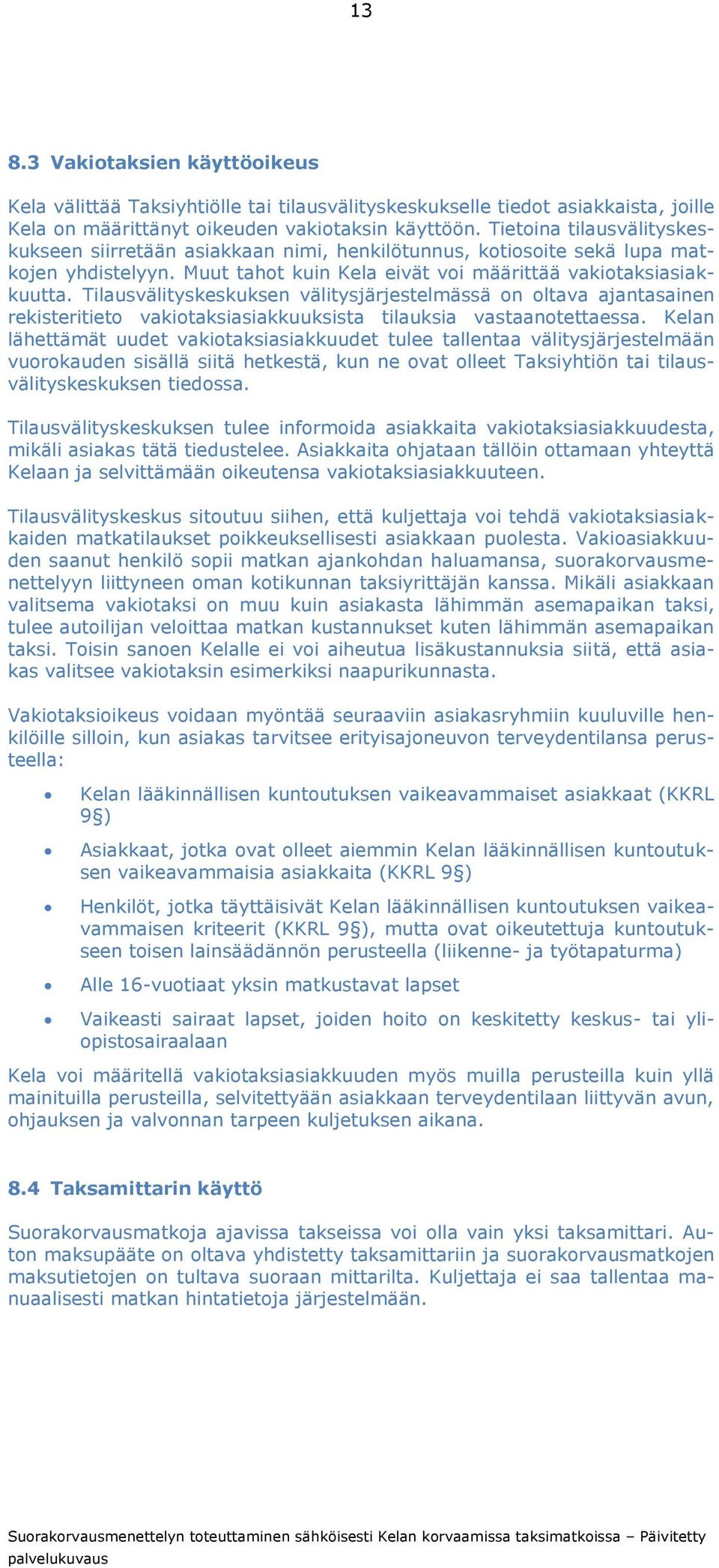 13

8.3 Vakiotaksien käyttöoikeus

Kela välittää Taksiyhtiölle tai tilausvälityskeskukselle tiedot asiakkaista, joille Kela on määrittänyt oikeuden vakiotaksin käyttöön. Tietoina tilausvälityskeskukseen siirretään asiakkaan nimi, henkilötunnus, kotiosoite sekä lupa matkojen yhdistelyyn. Muut tahot kuin Kela eivät voi määrittää vakiotaksiasiakkuutta. Tilausvälityskeskuksen välitysjärjestelmässä on oltava ajantasainen rekisteritieto vakiotaksiasiakkuuksista tilauksia vastaanotettaessa. Kelan lähettämät uudet vakiotaksiasiakkuudet tulee tallentaa välitysjärjestelmään vuorokauden sisällä siitä hetkestä, kun ne ovat olleet Taksiyhtiön tai tilausvälityskeskuksen tiedossa.

Tilausvälityskeskuksen tulee informoida asiakkaita vakiotaksiasiakkuudesta, mikäli asiakas tätä tiedustelee. Asiakkaita ohjataan tällöin ottamaan yhteyttä Kelaan ja selvittämään oikeutensa vakiotaksiasiakkuuteen.

Tilausvälityskeskus sitoutuu siihen, että kuljettaja voi tehdä vakiotaksiasiakkaiden matkatilaukset poikkeuksellisesti asiakkaan puolesta. Vakioasiakkuuden saanut henkilö sopii matkan ajankohdan haluamansa, suorakorvausmenettelyyn liittyneen oman kotikunnan taksiyrittäjän kanssa. Mikäli asiakkaan valitsema vakiotaksi on muu kuin asiakasta lähimmän asemapaikan taksi, tulee autoilijan veloittaa matkan kustannukset kuten lähimmän asemapaikan taksi. Toisin sanoen Kelalle ei voi aiheutua lisäkustannuksia siitä, että asiakas valitsee vakiotaksin esimerkiksi naapurikunnasta.

Vakiotaksioikeus voidaan myöntää seuraaviin asiakasryhmiin kuuluville henkilöille silloin, kun asiakas tarvitsee erityisajoneuvon terveydentilansa perusteella:

• Kelan lääkinnällisen kuntoutuksen vaikeavammaiset asiakkaat (KKRL 9§)
• Asiakkaat, jotka ovat olleet aiemmin Kelan lääkinnällisen kuntoutuksen vaikeavammaisia asiakkaita (KKRL 9§)
• Henkilöt, jotka täyttäisivät Kelan lääkinnällisen kuntoutuksen vaikeavammaisen kriteerit (KKRL 9§), mutta ovat oikeutettuja kuntoutukseen toisen lainsäädännön perusteella (liikenne- ja työtapaturma)
• Alle 16-vuotiaat yksin matkustavat lapset
• Vaikeasti sairaat lapset, joiden hoito on keskitetty keskus- tai yliopistosairaalaan

Kela voi määritellä vakiotaksiasiakkuuden myös muilla perusteilla kuin yllä mainituilla perusteilla, selvitettyään asiakkaan terveydentilaan liittyvän avun, ohjauksen ja valvonnan tarpeen kuljetuksen aikana.

8.4 Taksamittarin käyttö

Suorakorvausmatkoja ajavissa takseissa voi olla vain yksi taksamittari. Auton maksupääte on oltava yhdistetty taksamittariin ja suorakorvausmatkojen maksutietojen on tultava suoraan mittarilta. Kuljettaja ei saa tallentaa manuaalisesti matkan hintatietoja järjestelmään.

Suorakorvausmenettelyn toteuttaminen sähköisesti Kelan korvaamissa taksimatkoissa – Päivitetty palvelukuvaus